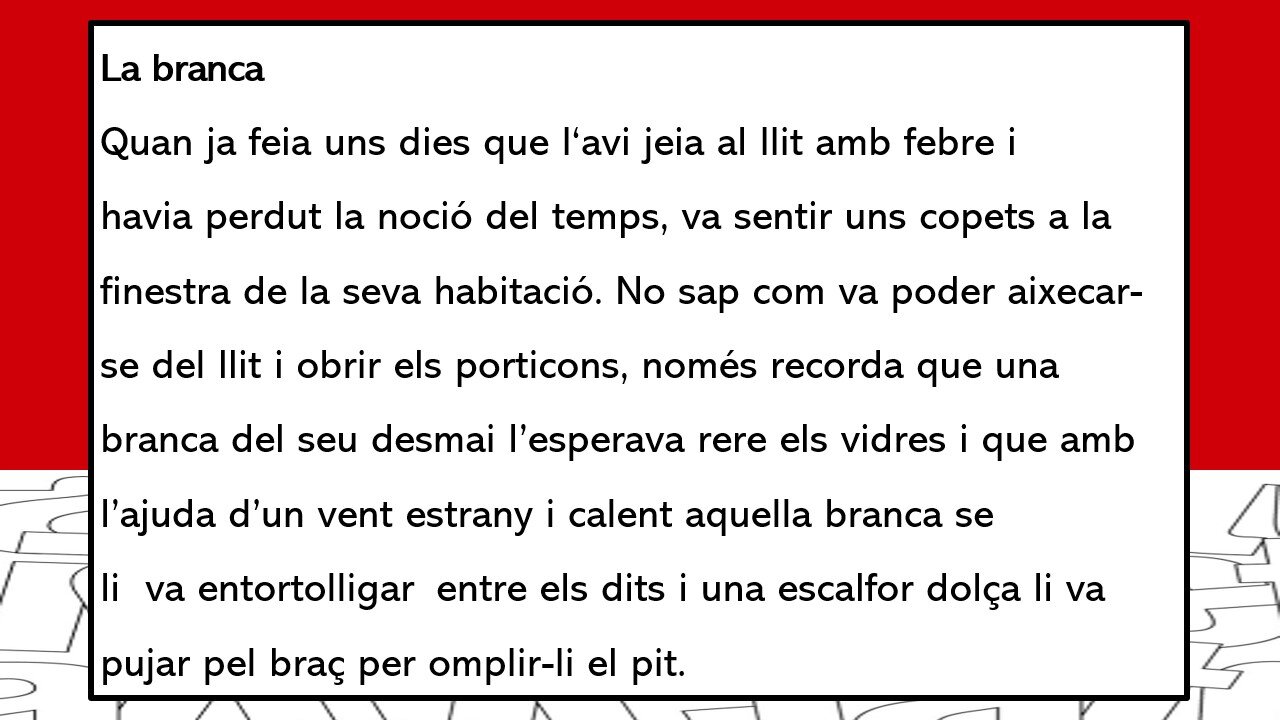 La branca

Quan ja feia uns dies que l'avi jeia al llit amb febre i havia perdut la noció del temps, va sentir uns copets a la finestra de la seva habitació. No sap com va poder aixecar-se del llit i obrir els porticons, només recorda que una branca del seu desmai l'esperava rere els vidres i que amb l'ajuda d'un vent estrany i calent aquella branca se li va entortolligar entre els dits i una escalfor dolça li va pujar pel braç per omplir-li el pit.